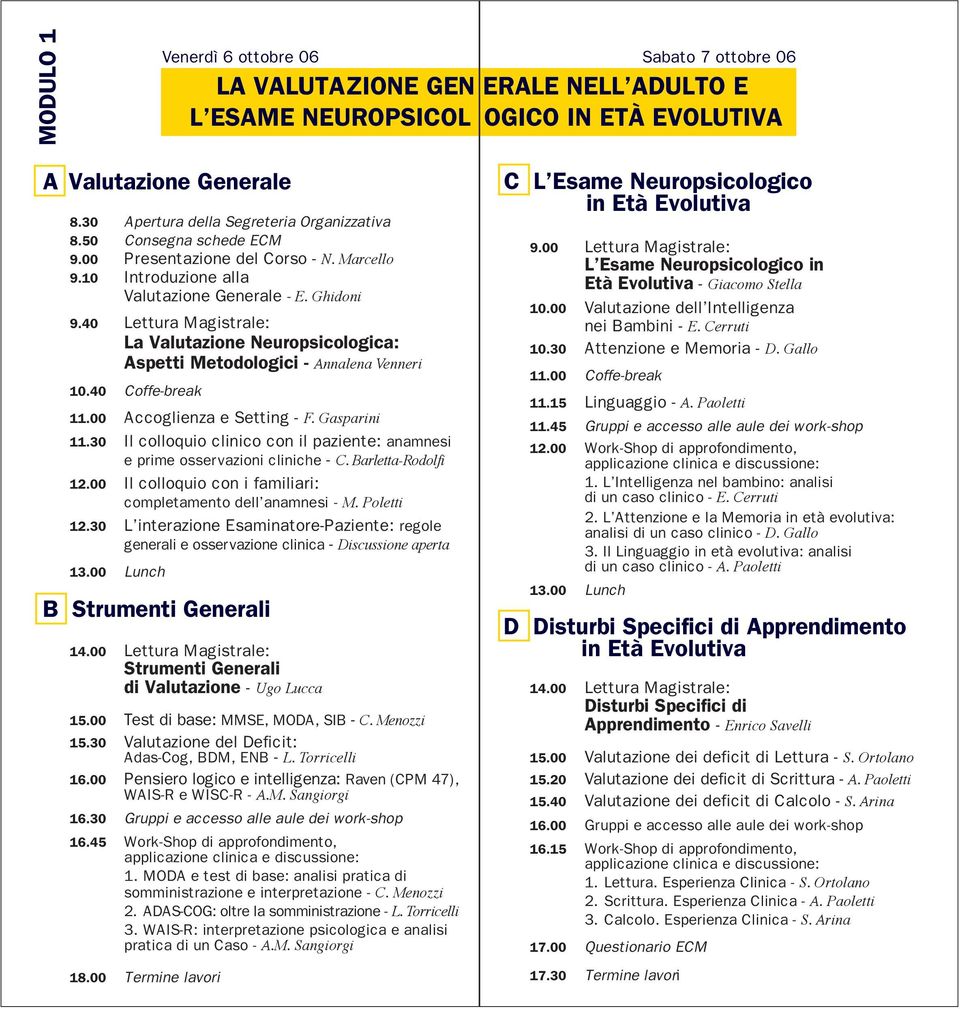 MODULO 1

Venerdì 6 ottobre 06

Sabato 7 ottobre 06

LA VALUTAZIONE GENERALE NELL'ADULTO E L'ESAME NEUROPSICOLOGICO IN ETÀ EVOLUTIVA

A Valutazione Generale

8.30 Apertura della Segreteria Organizzativa
8.50 Consegna schede ECM
9.00 Presentazione del Corso - N. Marcello
9.10 Introduzione alla Valutazione Generale - E. Ghidoni
9.40 Lettura Magistrale: La Valutazione Neuropsicologica: Aspetti Metodologici - Annalena Venneri
10.40 Coffe-break
11.00 Accoglienza e Setting - F. Gasparini
11.30 Il colloquio clinico con il paziente: anamnesi e prime osservazioni cliniche - C. Barletta-Rodolfi
12.00 Il colloquio con i familiari: completamento dell'anamnesi - M. Poletti
12.30 L'interazione Esaminatore-Paziente: regole generali e osservazione clinica - Discussione aperta
13.00 Lunch

B Strumenti Generali

14.00 Lettura Magistrale: Strumenti Generali di Valutazione - Ugo Lucca
15.00 Test di base: MMSE, MODA, SIB - C. Menozzi
15.30 Valutazione del Deficit: Adas-Cog, BDM, ENB - L. Torricelli
16.00 Pensiero logico e intelligenza: Raven (CPM 47), WAIS-R e WISC-R - A.M. Sangiorgi
16.30 Gruppi e accesso alle aule dei work-shop
16.45 Work-Shop di approfondimento, applicazione clinica e discussione:
1. MODA e test di base: analisi pratica di somministrazione e interpretazione - C. Menozzi
2. ADAS-COG: oltre la somministrazione - L. Torricelli
3. WAIS-R: interpretazione psicologica e analisi pratica di un Caso - A.M. Sangiorgi
18.00 Termine lavori

C L'Esame Neuropsicologico in Età Evolutiva

9.00 Lettura Magistrale: L'Esame Neuropsicologico in Età Evolutiva - Giacomo Stella
10.00 Valutazione dell'Intelligenza nei Bambini - E. Cerruti
10.30 Attenzione e Memoria - D. Gallo
11.00 Coffe-break
11.15 Linguaggio - A. Paoletti
11.45 Gruppi e accesso alle aule dei work-shop
12.00 Work-Shop di approfondimento, applicazione clinica e discussione:
1. L'Intelligenza nel bambino: analisi di un caso clinico - E. Cerruti
2. L'Attenzione e la Memoria in età evolutiva: analisi di un caso clinico - D. Gallo
3. Il Linguaggio in età evolutiva: analisi di un caso clinico - A. Paoletti
13.00 Lunch

D Disturbi Specifici di Apprendimento in Età Evolutiva

14.00 Lettura Magistrale: Disturbi Specifici di Apprendimento - Enrico Savelli
15.00 Valutazione dei deficit di Lettura - S. Ortolano
15.20 Valutazione dei deficit di Scrittura - A. Paoletti
15.40 Valutazione dei deficit di Calcolo - S. Arina
16.00 Gruppi e accesso alle aule dei work-shop
16.15 Work-Shop di approfondimento, applicazione clinica e discussione:
1. Lettura. Esperienza Clinica - S. Ortolano
2. Scrittura. Esperienza Clinica - A. Paoletti
3. Calcolo. Esperienza Clinica - S. Arina
17.00 Questionario ECM
17.30 Termine lavori